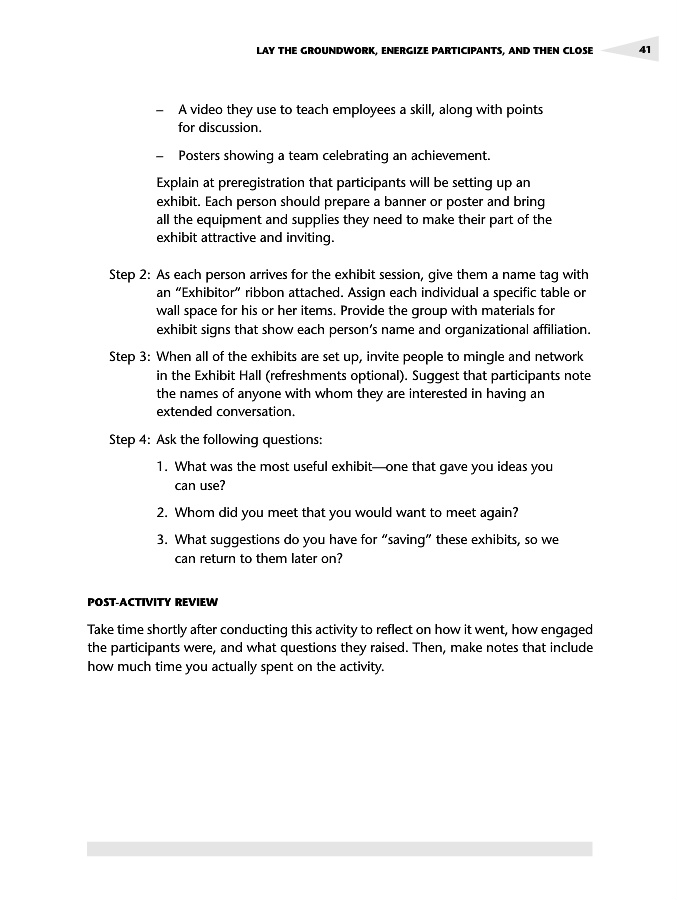 LAY THE GROUNDWORK, ENERGIZE PARTICIPANTS, AND THEN CLOSE 41

– A video they use to teach employees a skill, along with points for discussion.

– Posters showing a team celebrating an achievement.

Explain at preregistration that participants will be setting up an exhibit. Each person should prepare a banner or poster and bring all the equipment and supplies they need to make their part of the exhibit attractive and inviting.

Step 2: As each person arrives for the exhibit session, give them a name tag with an "Exhibitor" ribbon attached. Assign each individual a specific table or wall space for his or her items. Provide the group with materials for exhibit signs that show each person's name and organizational affiliation.

Step 3: When all of the exhibits are set up, invite people to mingle and network in the Exhibit Hall (refreshments optional). Suggest that participants note the names of anyone with whom they are interested in having an extended conversation.

Step 4: Ask the following questions:

1. What was the most useful exhibit—one that gave you ideas you can use?

2. Whom did you meet that you would want to meet again?

3. What suggestions do you have for "saving" these exhibits, so we can return to them later on?

POST-ACTIVITY REVIEW

Take time shortly after conducting this activity to reflect on how it went, how engaged the participants were, and what questions they raised. Then, make notes that include how much time you actually spent on the activity.